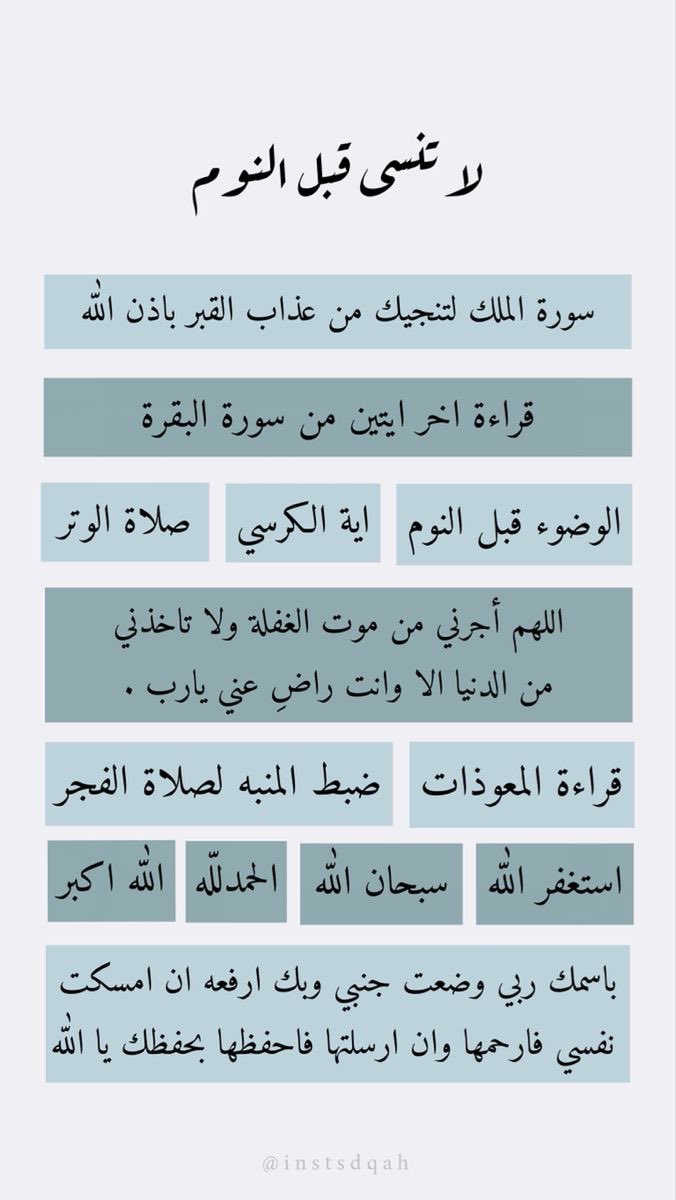 لا تنسى قبل النوم

سورة الملك لتنجيك من عذاب القبر باذن الله

قراءة اخر ايتين من سورة البقرة

الوضوء قبل النوم

اية الكرسي

صلاة الوتر

اللهم أجرني من موت الغفلة ولا تاخذني من الدنيا الا وانت راضٍ عني يارب .

قراءة المعوذات

ضبط المنبه لصلاة الفجر

استغفر الله

سبحان الله

الحمدلله

الله اكبر

باسمك ربي وضعت جنبي وبك ارفعه ان امسكت نفسي فارحمها وان ارسلتها فاحفظها بحفظك يا الله

@instsdqah